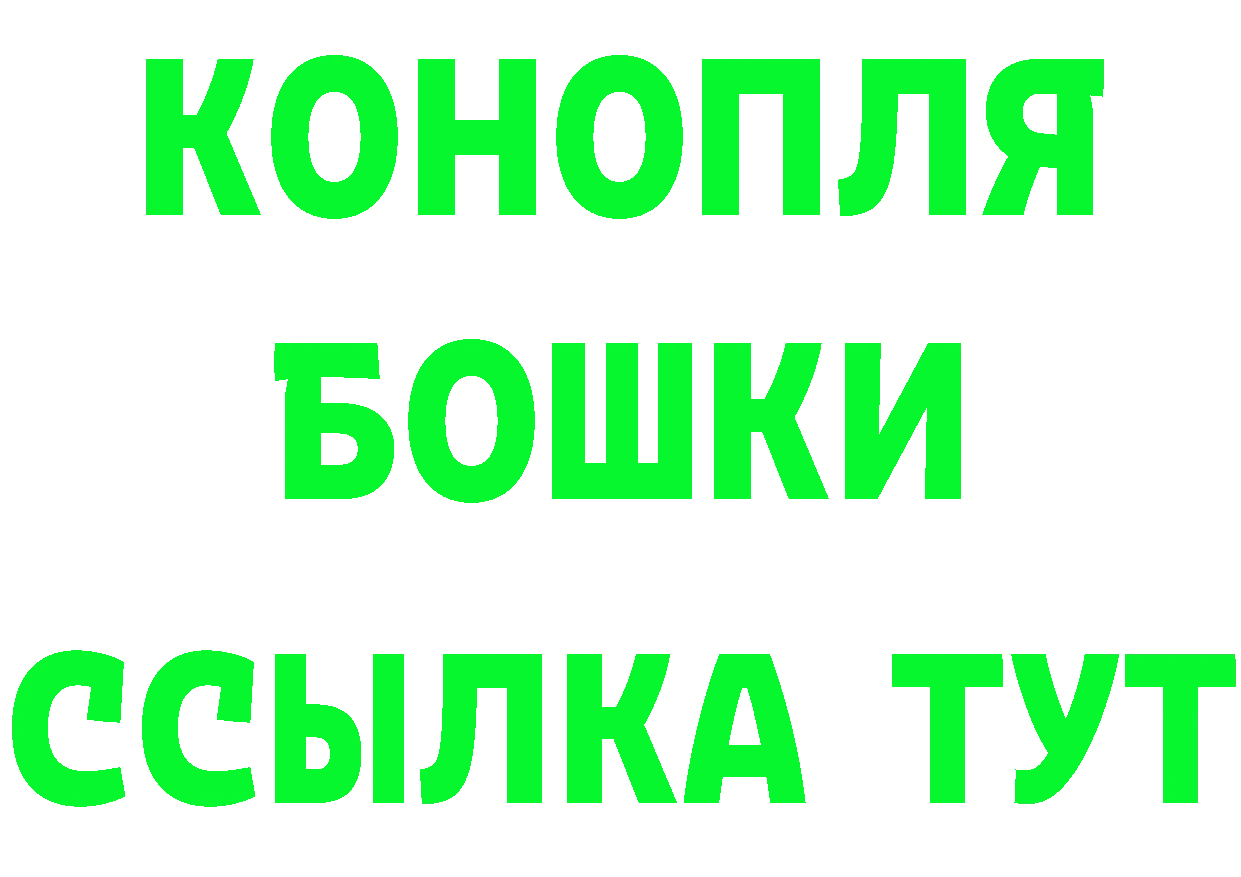 КОНОПЛЯ
БОШКИ
ССЫЛКА ТУТ